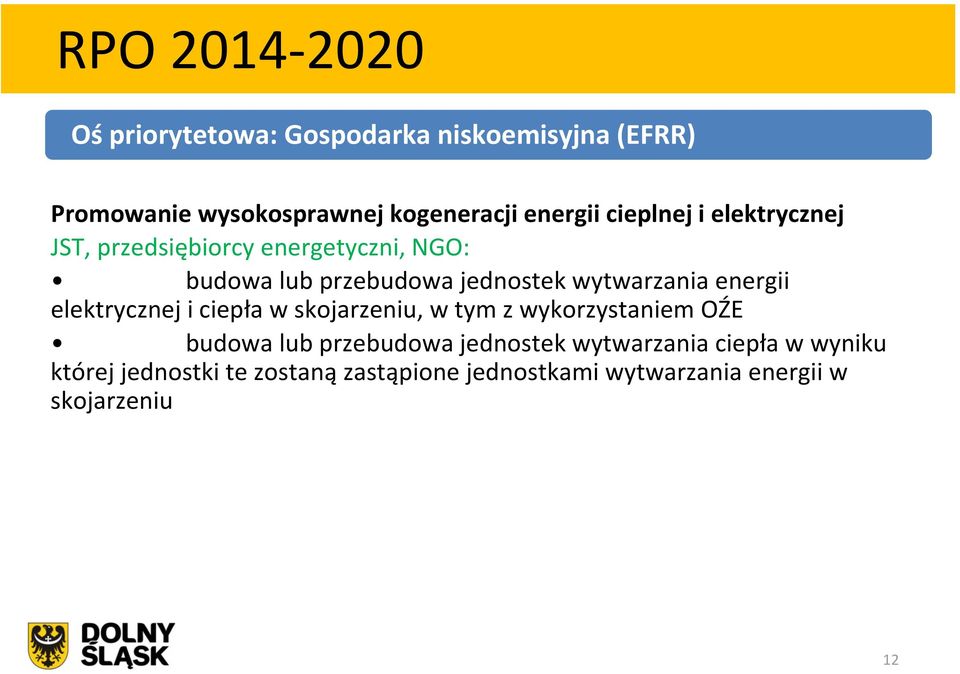 RPO 2014-2020

Oś priorytetowa: Gospodarka niskoemisyjna (EFRR)

Promowanie wysokosprawnej kogeneracji energii cieplnej i elektrycznej
JST, przedsiębiorcy energetyczni, NGO:
• budowa lub przebudowa jednostek wytwarzania energii elektrycznej i ciepła w skojarzeniu, w tym z wykorzystaniem OŹE
• budowa lub przebudowa jednostek wytwarzania ciepła w wyniku której jednostki te zostaną zastąpione jednostkami wytwarzania energii w skojarzeniu

DOLNY ŚLĄSK

12